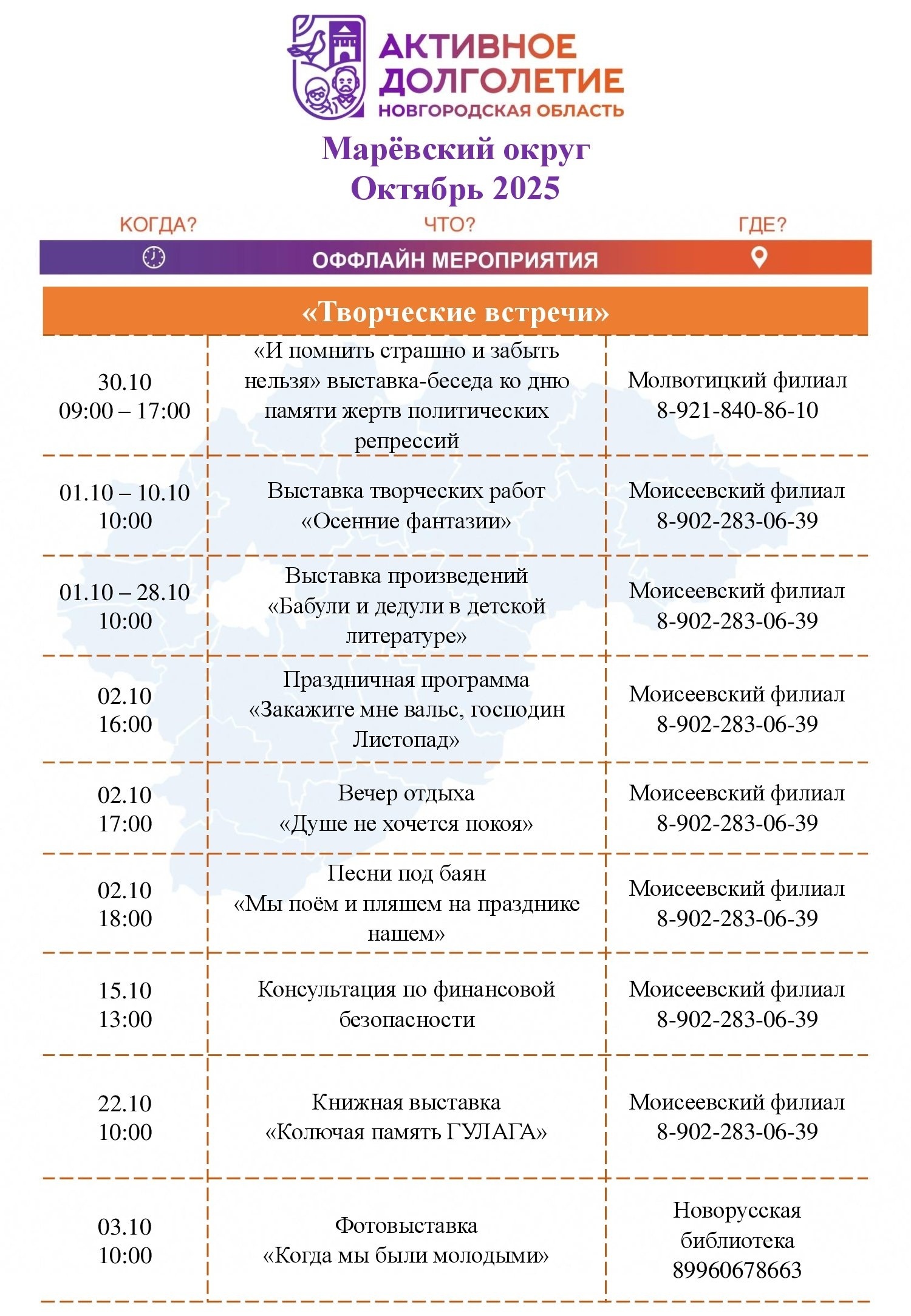 АКТИВНОЕ ДОЛГОЛЕТИЕ
НОВГОРОДСКАЯ ОБЛАСТЬ

Марёвский округ
Октябрь 2025

КОГДА? ЧТО? ГДЕ?

ОФФЛАЙН МЕРОПРИЯТИЯ

«Творческие встречи»

| | | |
|---|---|---|
| 30.10 09:00 – 17:00 | «И помнить страшно и забыть нельзя» выставка-беседа ко дню памяти жертв политических репрессий | Молвотицкий филиал 8-921-840-86-10 |
| 01.10 – 10.10 10:00 | Выставка творческих работ «Осенние фантазии» | Моисеевский филиал 8-902-283-06-39 |
| 01.10 – 28.10 10:00 | Выставка произведений «Бабули и дедули в детской литературе» | Моисеевский филиал 8-902-283-06-39 |
| 02.10 16:00 | Праздничная программа «Закажите мне вальс, господин Листопад» | Моисеевский филиал 8-902-283-06-39 |
| 02.10 17:00 | Вечер отдыха «Душе не хочется покоя» | Моисеевский филиал 8-902-283-06-39 |
| 02.10 18:00 | Песни под баян «Мы поём и пляшем на празднике нашем» | Моисеевский филиал 8-902-283-06-39 |
| 15.10 13:00 | Консультация по финансовой безопасности | Моисеевский филиал 8-902-283-06-39 |
| 22.10 10:00 | Книжная выставка «Колючая память ГУЛАГА» | Моисеевский филиал 8-902-283-06-39 |
| 03.10 10:00 | Фотовыставка «Когда мы были молодыми» | Новорусская библиотека 89960678663 |